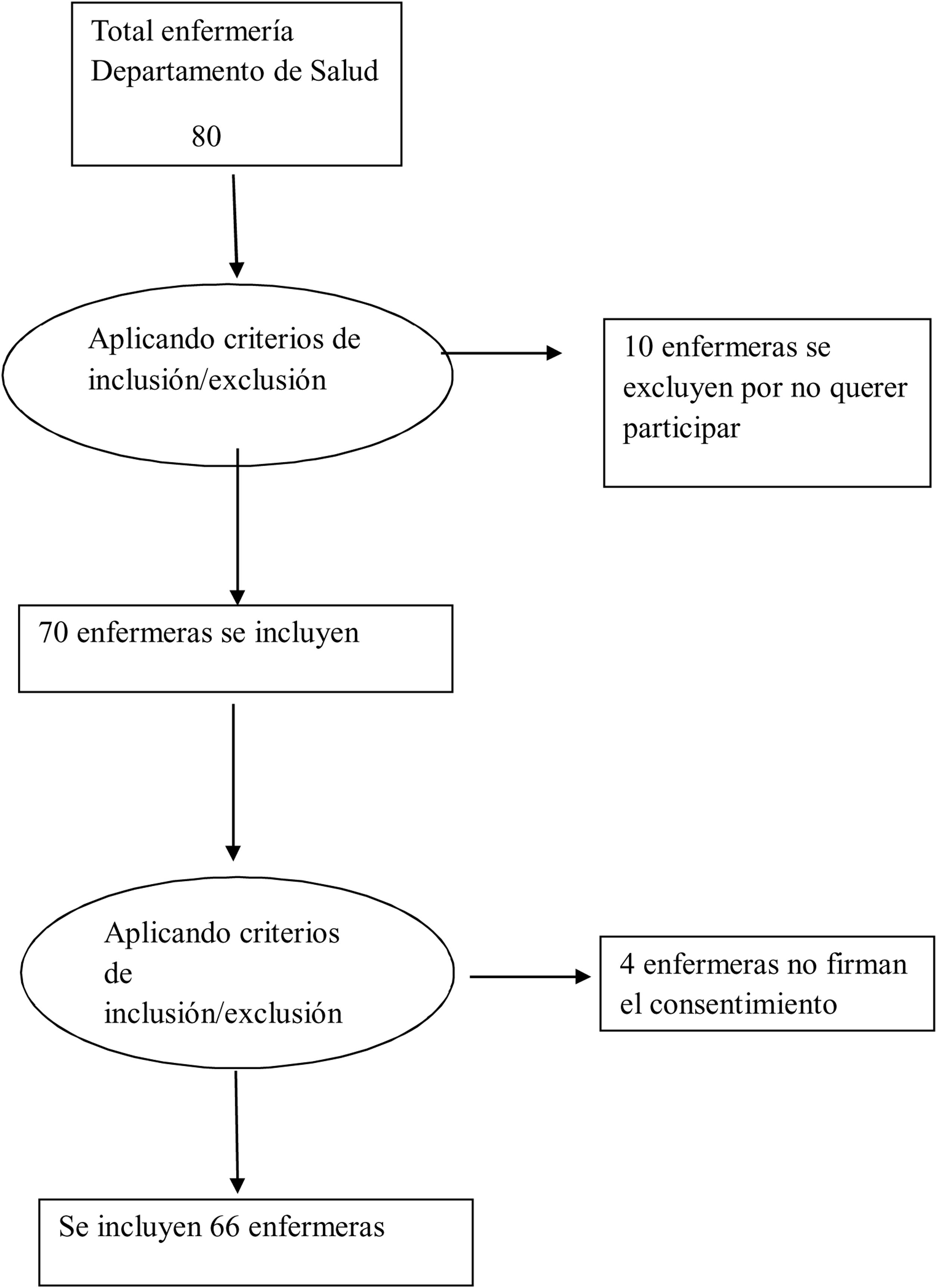 Total enfermería
Departamento de Salud

80

Aplicando criterios de inclusión/exclusión

10 enfermeras se excluyen por no querer participar

70 enfermeras se incluyen

Aplicando criterios de inclusión/exclusión

4 enfermeras no firman el consentimiento

Se incluyen 66 enfermeras